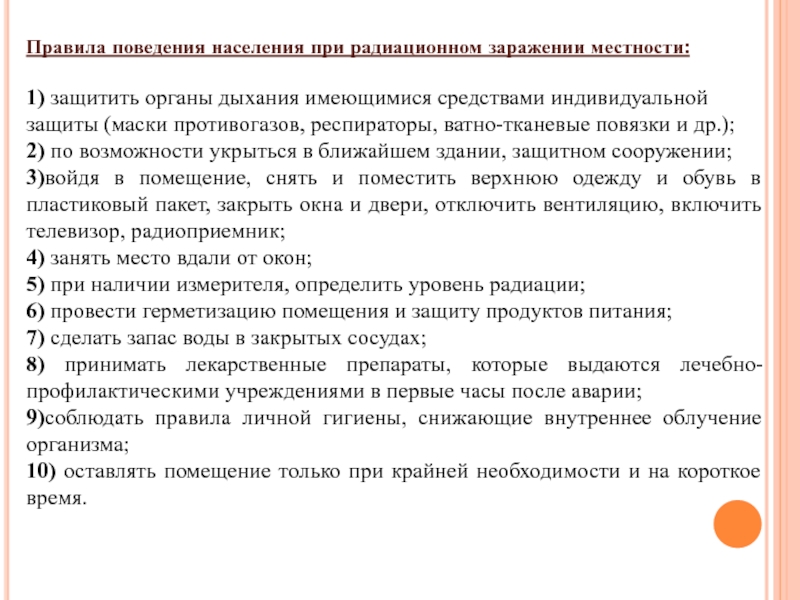 Правила поведения населения при радиационном заражении местности:

1) защитить органы дыхания имеющимися средствами индивидуальной защиты (маски противогазов, респираторы, ватно-тканевые повязки и др.);
2) по возможности укрыться в ближайшем здании, защитном сооружении;
3)войдя в помещение, снять и поместить верхнюю одежду и обувь в пластиковый пакет, закрыть окна и двери, отключить вентиляцию, включить телевизор, радиоприемник;
4) занять место вдали от окон;
5) при наличии измерителя, определить уровень радиации;
6) провести герметизацию помещения и защиту продуктов питания;
7) сделать запас воды в закрытых сосудах;
8) принимать лекарственные препараты, которые выдаются лечебно-профилактическими учреждениями в первые часы после аварии;
9)соблюдать правила личной гигиены, снижающие внутреннее облучение организма;
10) оставлять помещение только при крайней необходимости и на короткое время.